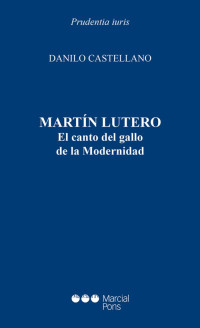 Prudentia iuris

DANILO CASTELLANO

MARTÍN LUTERO
El canto del gallo de la Modernidad

Marcial Pons